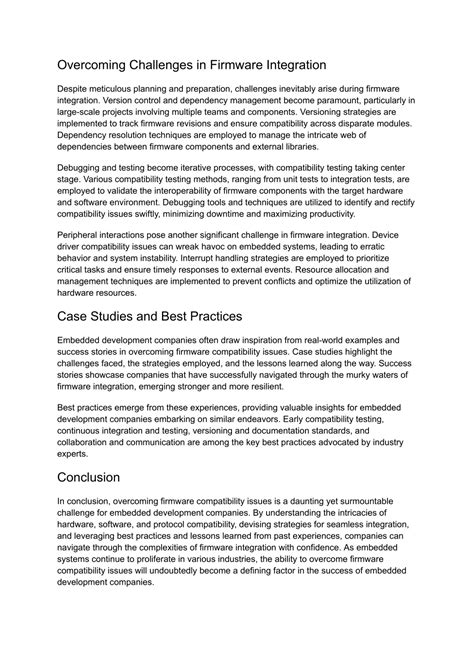 Overcoming Challenges in Firmware Integration

Despite meticulous planning and preparation, challenges inevitably arise during firmware integration. Version control and dependency management become paramount, particularly in large-scale projects involving multiple teams and components. Versioning strategies are implemented to track firmware revisions and ensure compatibility across disparate modules. Dependency resolution techniques are employed to manage the intricate web of dependencies between firmware components and external libraries.

Debugging and testing become iterative processes, with compatibility testing taking center stage. Various compatibility testing methods, ranging from unit tests to integration tests, are employed to validate the interoperability of firmware components with the target hardware and software environment. Debugging tools and techniques are utilized to identify and rectify compatibility issues swiftly, minimizing downtime and maximizing productivity.

Peripheral interactions pose another significant challenge in firmware integration. Device driver compatibility issues can wreak havoc on embedded systems, leading to erratic behavior and system instability. Interrupt handling strategies are employed to prioritize critical tasks and ensure timely responses to external events. Resource allocation and management techniques are implemented to prevent conflicts and optimize the utilization of hardware resources.

Case Studies and Best Practices

Embedded development companies often draw inspiration from real-world examples and success stories in overcoming firmware compatibility issues. Case studies highlight the challenges faced, the strategies employed, and the lessons learned along the way. Success stories showcase companies that have successfully navigated through the murky waters of firmware integration, emerging stronger and more resilient.

Best practices emerge from these experiences, providing valuable insights for embedded development companies embarking on similar endeavors. Early compatibility testing, continuous integration and testing, versioning and documentation standards, and collaboration and communication are among the key best practices advocated by industry experts.

Conclusion

In conclusion, overcoming firmware compatibility issues is a daunting yet surmountable challenge for embedded development companies. By understanding the intricacies of hardware, software, and protocol compatibility, devising strategies for seamless integration, and leveraging best practices and lessons learned from past experiences, companies can navigate through the complexities of firmware integration with confidence. As embedded systems continue to proliferate in various industries, the ability to overcome firmware compatibility issues will undoubtedly become a defining factor in the success of embedded development companies.